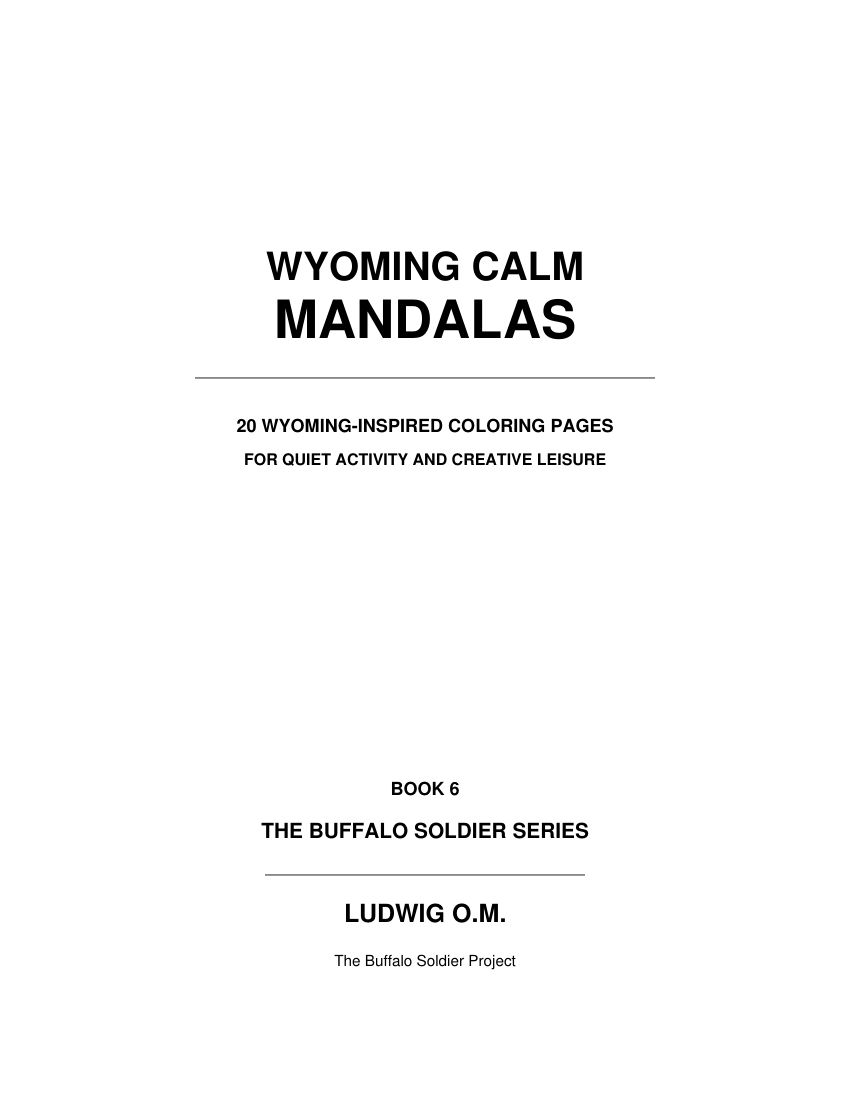 WYOMING CALM
MANDALAS

20 WYOMING-INSPIRED COLORING PAGES
FOR QUIET ACTIVITY AND CREATIVE LEISURE

BOOK 6

THE BUFFALO SOLDIER SERIES

LUDWIG O.M.

The Buffalo Soldier Project